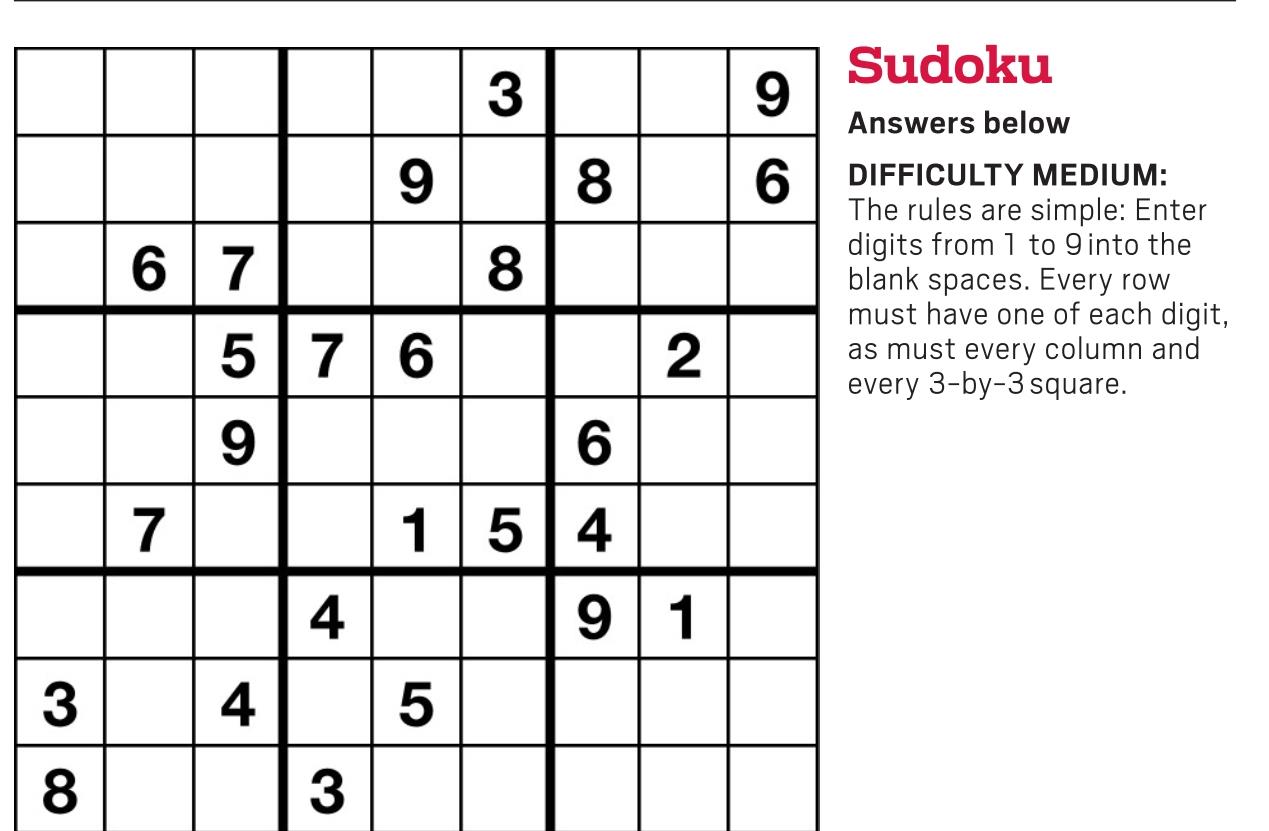 |  |  |  |  |  | 3 |  |  | 9 |
|---|---|---|---|---|---|---|---|---|
|  |  |  |  | 9 |  | 8 |  | 6 |
|  | 6 | 7 |  |  | 8 |  |  |  |
|  |  | 5 | 7 | 6 |  |  | 2 |  |
|  |  | 9 |  |  |  | 6 |  |  |
|  | 7 |  |  | 1 | 5 | 4 |  |  |
|  |  |  | 4 |  |  | 9 | 1 |  |
| 3 |  | 4 |  | 5 |  |  |  |  |
| 8 |  |  | 3 |  |  |  |  |  |

Sudoku

Answers below

DIFFICULTY MEDIUM:
The rules are simple: Enter digits from 1 to 9 into the blank spaces. Every row must have one of each digit, as must every column and every 3-by-3 square.